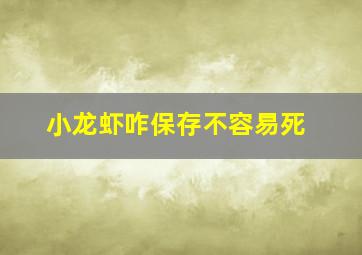 小龙虾咋保存不容易死